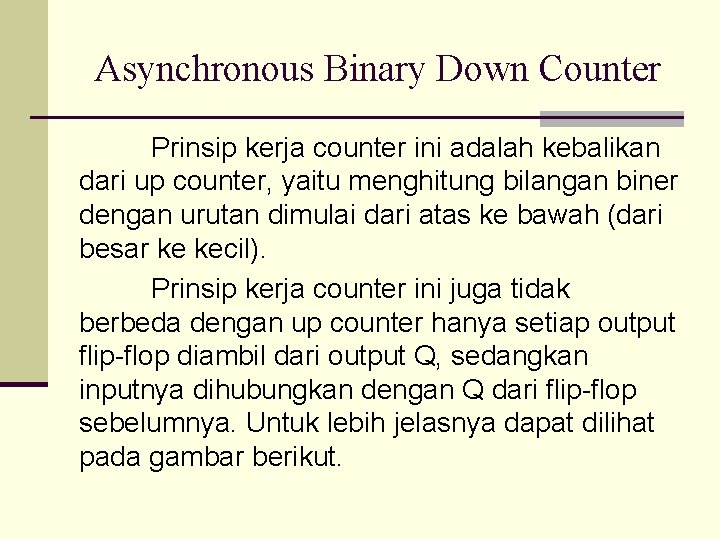 Asynchronous Binary Down Counter

Prinsip kerja counter ini adalah kebalikan dari up counter, yaitu menghitung bilangan biner dengan urutan dimulai dari atas ke bawah (dari besar ke kecil).

Prinsip kerja counter ini juga tidak berbeda dengan up counter hanya setiap output flip-flop diambil dari output Q, sedangkan inputnya dihubungkan dengan Q dari flip-flop sebelumnya. Untuk lebih jelasnya dapat dilihat pada gambar berikut.